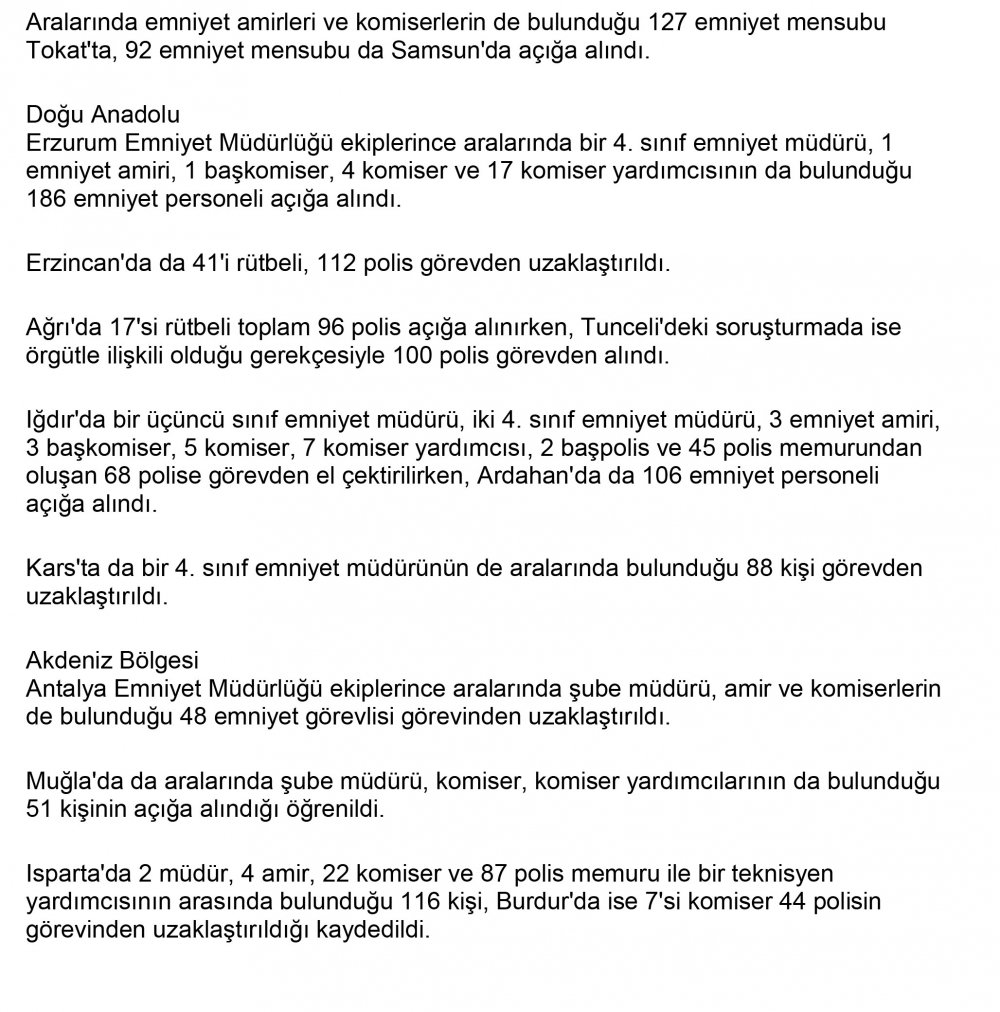 Aralarında emniyet amirleri ve komiserlerin de bulunduğu 127 emniyet mensubu Tokat'ta, 92 emniyet mensubu da Samsun'da açığa alındı.

Doğu Anadolu
Erzurum Emniyet Müdürlüğü ekiplerince aralarında bir 4. sınıf emniyet müdürü, 1 emniyet amiri, 1 başkomiser, 4 komiser ve 17 komiser yardımcısının da bulunduğu 186 emniyet personeli açığa alındı.

Erzincan'da da 41'i rütbeli, 112 polis görevden uzaklaştırıldı.

Ağrı'da 17'si rütbeli toplam 96 polis açığa alınırken, Tunceli'deki soruşturmada ise örgütle ilişkili olduğu gerekçesiyle 100 polis görevden alındı.

Iğdır'da bir üçüncü sınıf emniyet müdürü, iki 4. sınıf emniyet müdürü, 3 emniyet amiri, 3 başkomiser, 5 komiser, 7 komiser yardımcısı, 2 başpolis ve 45 polis memurundan oluşan 68 polise görevden el çektirilirken, Ardahan'da da 106 emniyet personeli açığa alındı.

Kars'ta da bir 4. sınıf emniyet müdürünün de aralarında bulunduğu 88 kişi görevden uzaklaştırıldı.

Akdeniz Bölgesi
Antalya Emniyet Müdürlüğü ekiplerince aralarında şube müdürü, amir ve komiserlerin de bulunduğu 48 emniyet görevlisi görevinden uzaklaştırıldı.

Muğla'da da aralarında şube müdürü, komiser, komiser yardımcılarının da bulunduğu 51 kişinin açığa alındığı öğrenildi.

Isparta'da 2 müdür, 4 amir, 22 komiser ve 87 polis memuru ile bir teknisyen yardımcısının arasında bulunduğu 116 kişi, Burdur'da ise 7'si komiser 44 polisin görevinden uzaklaştırıldığı kaydedildi.